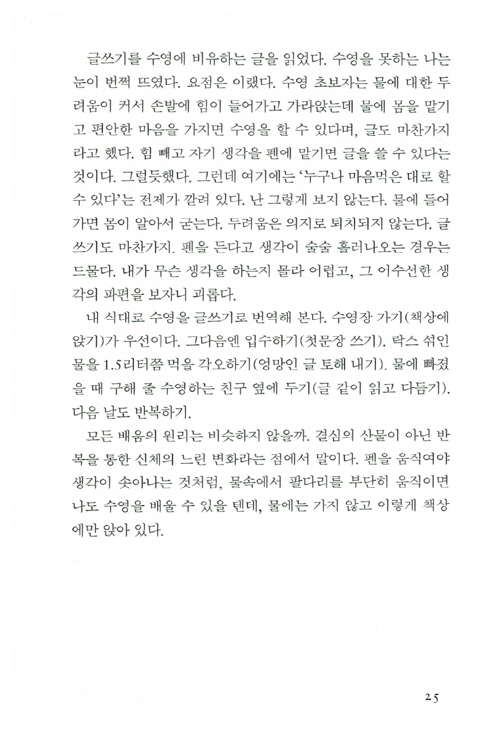 글쓰기를 수영에 비유하는 글을 읽었다. 수영을 못하는 나는 눈이 번쩍 뜨였다. 요점은 이랬다. 수영 초보자는 물에 대한 두려움이 커서 손발에 힘이 들어가고 가라앉는데 물에 몸을 맡기고 편안한 마음을 가지면 수영을 할 수 있다며, 글도 마찬가지라고 했다. 힘 빼고 자기 생각을 펜에 맡기면 글을 쓸 수 있다는 것이다. 그럴듯했다. 그런데 여기에는 '누구나 마음먹은 대로 할 수 있다'는 전제가 깔려 있다. 난 그렇게 보지 않는다. 물에 들어가면 몸이 알아서 굳는다. 두려움은 의지로 퇴치되지 않는다. 글쓰기도 마찬가지. 펜을 든다고 생각이 술술 흘러나오는 경우는 드물다. 내가 무슨 생각을 하는지 몰라 어렵고, 그 어수선한 생각의 파편을 보자니 괴롭다.

내 식대로 수영을 글쓰기로 번역해 본다. 수영장 가기(책상에 앉기)가 우선이다. 그다음엔 입수하기(첫문장 쓰기). 락스 섞인 물을 1.5리터쯤 먹을 각오하기(엉망인 글 토해 내기). 물에 빠졌을 때 구해 줄 수영하는 친구 옆에 두기(글 같이 읽고 다듬기). 다음 날도 반복하기.

모든 배움의 원리는 비슷하지 않을까. 결심의 산물이 아닌 반복을 통한 신체의 느린 변화라는 점에서 말이다. 펜을 움직여야 생각이 솟아나는 것처럼, 물속에서 팔다리를 부단히 움직이면 나도 수영을 배울 수 있을 텐데, 물에는 가지 않고 이렇게 책상에만 앉아 있다.

25